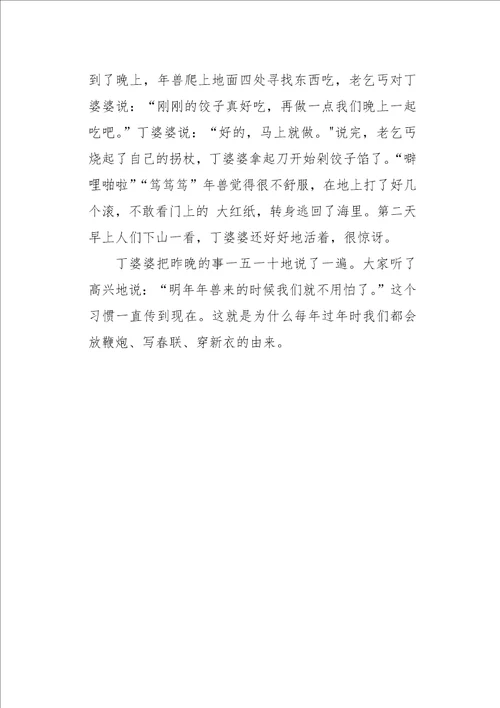 到了晚上，年兽爬上地面四处寻找东西吃，老乞丐对丁婆婆说：“刚刚的饺子真好吃，再做一点我们晚上一起吃吧。”丁婆婆说：“好的，马上就做。"说完，老乞丐烧起了自己的拐杖，丁婆婆拿起刀开始剁饺子馅了。“噼哩啪啦”“笃笃笃”年兽觉得很不舒服，在地上打了好几个滚，不敢看门上的 大红纸，转身逃回了海里。第二天早上人们下山一看，丁婆婆还好好地活着，很惊讶。

丁婆婆把昨晚的事一五一十地说了一遍。大家听了高兴地说：“明年年兽来的时候我们就不用怕了。”这个习惯一直传到现在。这就是为什么每年过年时我们都会放鞭炮、写春联、穿新衣的由来。